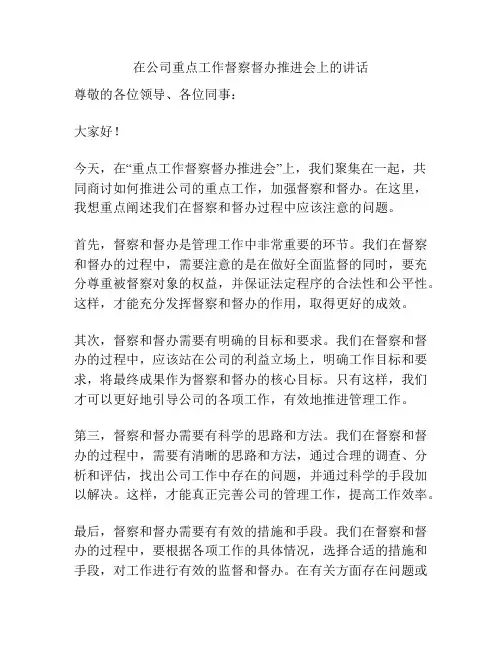 在公司重点工作督察督办推进会上的讲话

尊敬的各位领导、各位同事：

大家好！

今天，在“重点工作督察督办推进会”上，我们聚集在一起，共同商讨如何推进公司的重点工作，加强督察和督办。在这里，我想重点阐述我们在督察和督办过程中应该注意的问题。

首先，督察和督办是管理工作中非常重要的环节。我们在督察和督办的过程中，需要注意的是在做好全面监督的同时，要充分尊重被督察对象的权益，并保证法定程序的合法性和公平性。这样，才能充分发挥督察和督办的作用，取得更好的成效。

其次，督察和督办需要有明确的目标和要求。我们在督察和督办的过程中，应该站在公司的利益立场上，明确工作目标和要求，将最终成果作为督察和督办的核心目标。只有这样，我们才可以更好地引导公司的各项工作，有效地推进管理工作。

第三，督察和督办需要有科学的思路和方法。我们在督察和督办的过程中，需要有清晰的思路和方法，通过合理的调查、分析和评估，找出公司工作中存在的问题，并通过科学的手段加以解决。这样，才能真正完善公司的管理工作，提高工作效率。

最后，督察和督办需要有有效的措施和手段。我们在督察和督办的过程中，要根据各项工作的具体情况，选择合适的措施和手段，对工作进行有效的监督和督办。在有关方面存在问题或